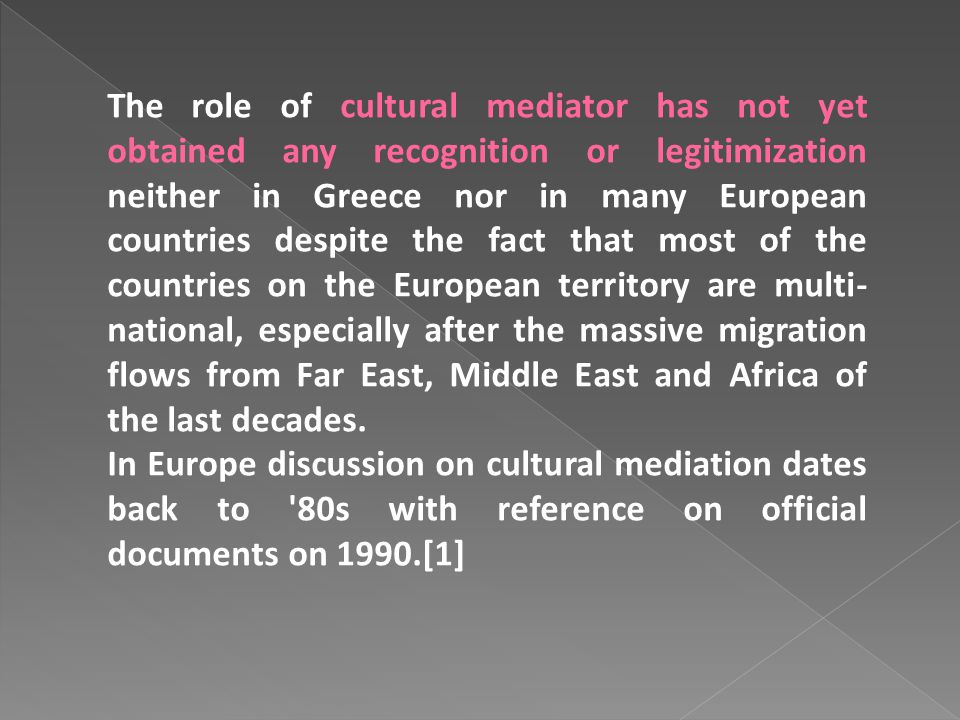 The role of cultural mediator has not yet obtained any recognition or legitimization neither in Greece nor in many European countries despite the fact that most of the countries on the European territory are multi-national, especially after the massive migration flows from Far East, Middle East and Africa of the last decades.

In Europe discussion on cultural mediation dates back to '80s with reference on official documents on 1990.[1]